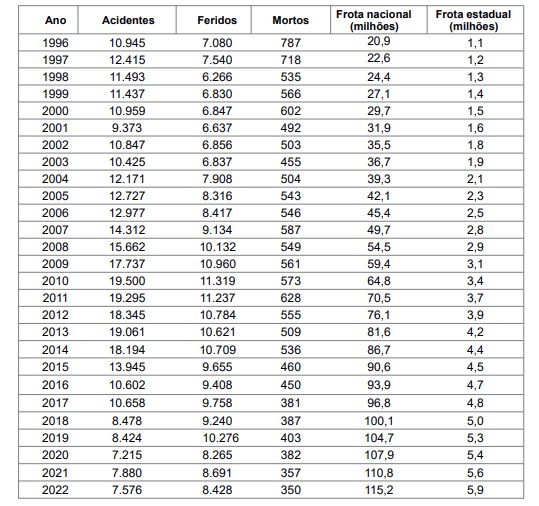 | Ano | Acidentes | Feridos | Mortos | Frota nacional (milhões) | Frota estadual (milhões) |
|---|---|---|---|---|---|
| 1996 | 10.945 | 7.080 | 787 | 20,9 | 1,1 |
| 1997 | 12.415 | 7.540 | 718 | 22,6 | 1,2 |
| 1998 | 11.493 | 6.266 | 535 | 24,4 | 1,3 |
| 1999 | 11.437 | 6.830 | 566 | 27,1 | 1,4 |
| 2000 | 10.959 | 6.847 | 602 | 29,7 | 1,5 |
| 2001 | 9.373 | 6.637 | 492 | 31,9 | 1,6 |
| 2002 | 10.847 | 6.856 | 503 | 35,5 | 1,8 |
| 2003 | 10.425 | 6.837 | 455 | 36,7 | 1,9 |
| 2004 | 12.171 | 7.908 | 504 | 39,3 | 2,1 |
| 2005 | 12.727 | 8.316 | 543 | 42,1 | 2,3 |
| 2006 | 12.977 | 8.417 | 546 | 45,4 | 2,5 |
| 2007 | 14.312 | 9.134 | 587 | 49,7 | 2,8 |
| 2008 | 15.662 | 10.132 | 549 | 54,5 | 2,9 |
| 2009 | 17.737 | 10.960 | 561 | 59,4 | 3,1 |
| 2010 | 19.500 | 11.319 | 573 | 64,8 | 3,4 |
| 2011 | 19.295 | 11.237 | 628 | 70,5 | 3,7 |
| 2012 | 18.345 | 10.784 | 555 | 76,1 | 3,9 |
| 2013 | 19.061 | 10.621 | 509 | 81,6 | 4,2 |
| 2014 | 18.194 | 10.709 | 536 | 86,7 | 4,4 |
| 2015 | 13.945 | 9.655 | 460 | 90,6 | 4,5 |
| 2016 | 10.602 | 9.408 | 450 | 93,9 | 4,7 |
| 2017 | 10.658 | 9.758 | 381 | 96,8 | 4,8 |
| 2018 | 8.478 | 9.240 | 387 | 100,1 | 5,0 |
| 2019 | 8.424 | 10.276 | 403 | 104,7 | 5,3 |
| 2020 | 7.215 | 8.265 | 382 | 107,9 | 5,4 |
| 2021 | 7.880 | 8.691 | 357 | 110,8 | 5,6 |
| 2022 | 7.576 | 8.428 | 350 | 115,2 | 5,9 |